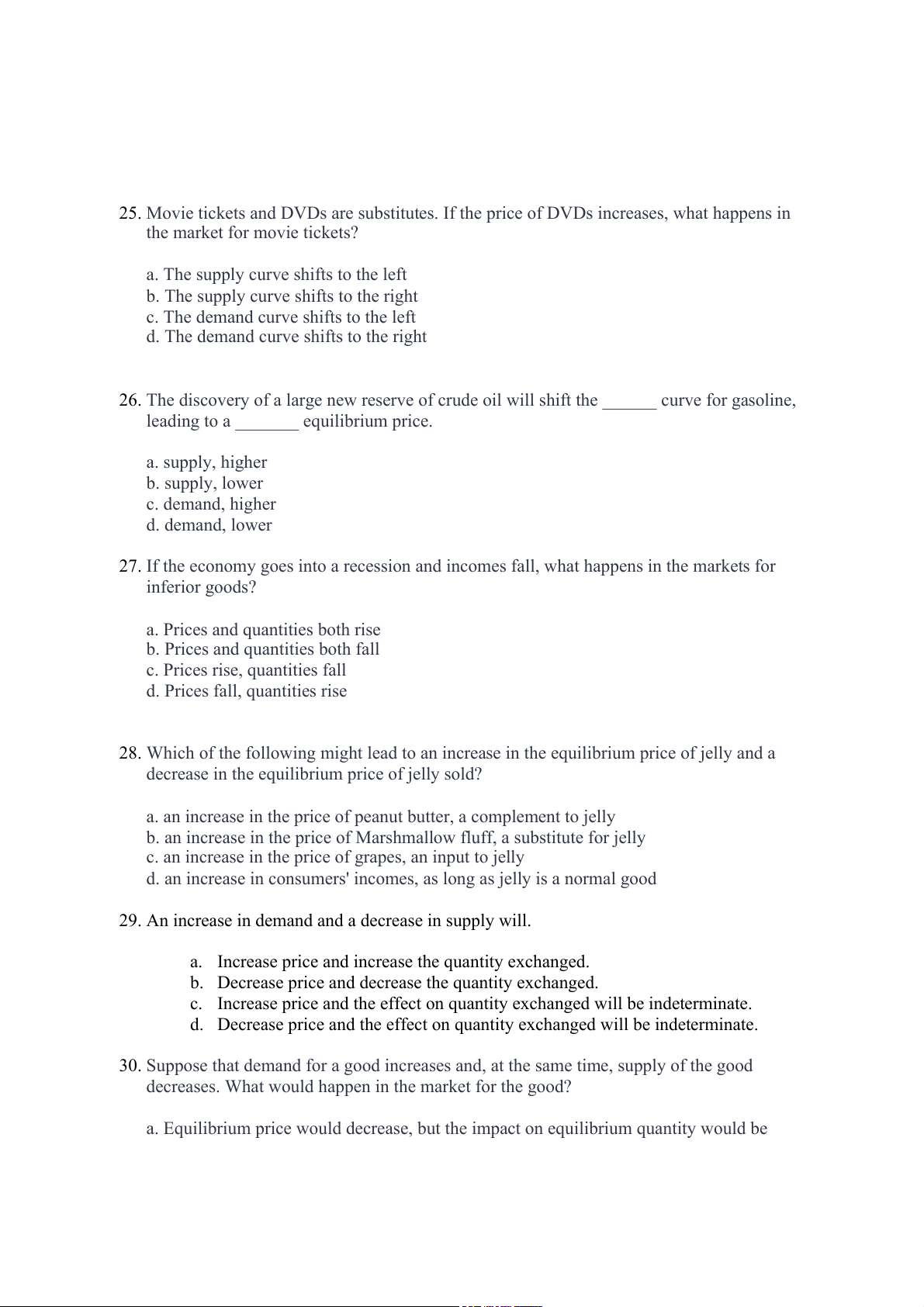 25. Movie tickets and DVDs are substitutes. If the price of DVDs increases, what happens in the market for movie tickets?

a. The supply curve shifts to the left
b. The supply curve shifts to the right
c. The demand curve shifts to the left
d. The demand curve shifts to the right

26. The discovery of a large new reserve of crude oil will shift the ______ curve for gasoline, leading to a _______ equilibrium price.

a. supply, higher
b. supply, lower
c. demand, higher
d. demand, lower

27. If the economy goes into a recession and incomes fall, what happens in the markets for inferior goods?

a. Prices and quantities both rise
b. Prices and quantities both fall
c. Prices rise, quantities fall
d. Prices fall, quantities rise

28. Which of the following might lead to an increase in the equilibrium price of jelly and a decrease in the equilibrium price of jelly sold?

a. an increase in the price of peanut butter, a complement to jelly
b. an increase in the price of Marshmallow fluff, a substitute for jelly
c. an increase in the price of grapes, an input to jelly
d. an increase in consumers' incomes, as long as jelly is a normal good

29. An increase in demand and a decrease in supply will.

a. Increase price and increase the quantity exchanged.
b. Decrease price and decrease the quantity exchanged.
c. Increase price and the effect on quantity exchanged will be indeterminate.
d. Decrease price and the effect on quantity exchanged will be indeterminate.

30. Suppose that demand for a good increases and, at the same time, supply of the good decreases. What would happen in the market for the good?

a. Equilibrium price would decrease, but the impact on equilibrium quantity would be